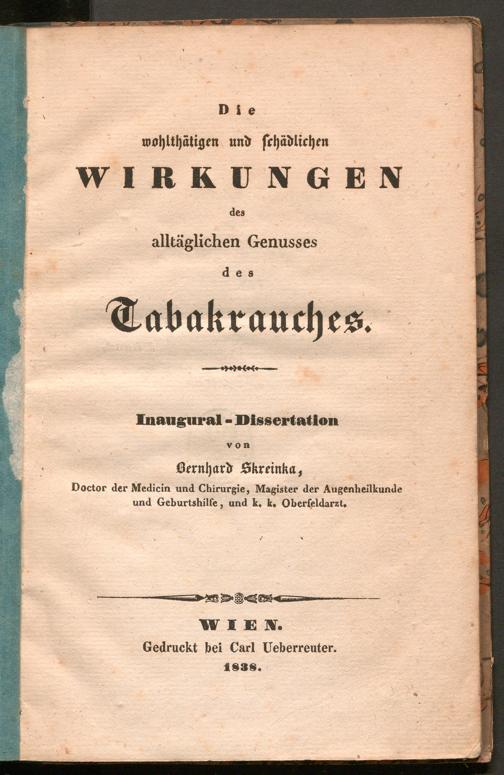 Die
wohlthätigen und schädlichen
WIRKUNGEN
des
alltäglichen Genusses
des
Tabakrauches.

Inaugural-Dissertation
von
Bernhard Skreinka,
Doctor der Medicin und Chirurgie, Magister der Augenheilkunde
und Geburtshilfe, und k. k. Oberfeldarzt.

WIEN.
Gedruckt bei Carl Ueberreuter.
1838.